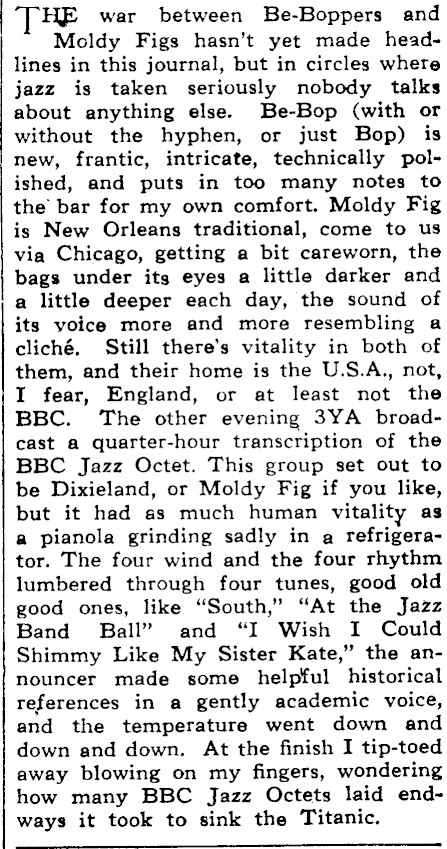 THE war between Be-Boppers and Moldy Figs hasn't yet made headlines in this journal, but in circles where jazz is taken seriously nobody talks about anything else. Be-Bop (with or without the hyphen, or just Bop) is new, frantic, intricate, technically polished, and puts in too many notes to the bar for my own comfort. Moldy Fig is New Orleans traditional, come to us via Chicago, getting a bit careworn, the bags under its eyes a little darker and a little deeper each day, the sound of its voice more and more resembling a cliché. Still there's vitality in both of them, and their home is the U.S.A., not, I fear, England, or at least not the BBC. The other evening 3YA broadcast a quarter-hour transcription of the BBC Jazz Octet. This group set out to be Dixieland, or Moldy Fig if you like, but it had as much human vitality as a pianola grinding sadly in a refrigerator. The four wind and the four rhythm lumbered through four tunes, good old good ones, like "South," "At the Jazz Band Ball" and "I Wish I Could Shimmy Like My Sister Kate," the announcer made some helpful historical references in a gently academic voice, and the temperature went down and down and down. At the finish I tip-toed away blowing on my fingers, wondering how many BBC Jazz Octets laid endways it took to sink the Titanic.